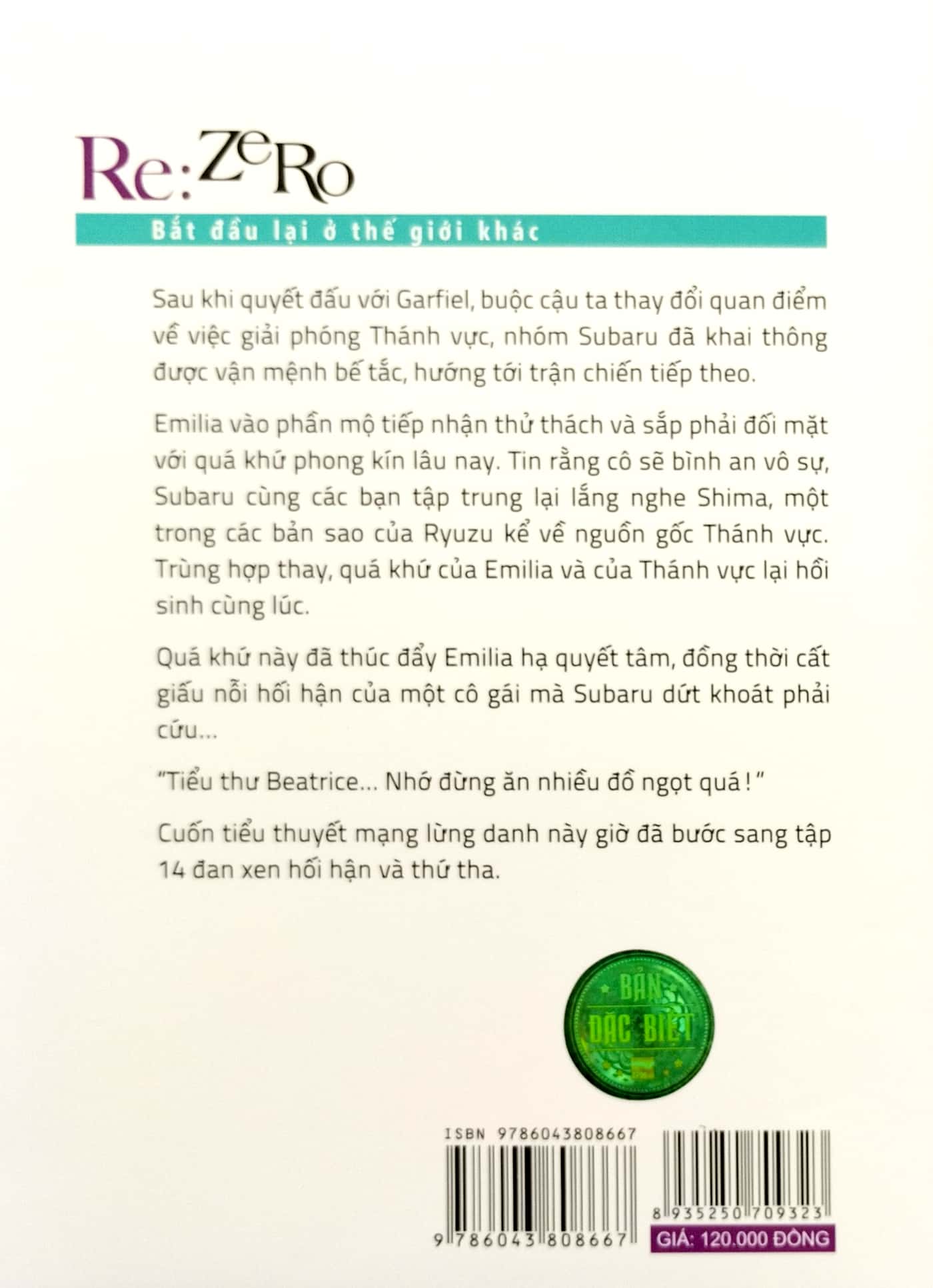 Re:ZeRo

Bắt đầu lại ở thế giới khác

Sau khi quyết đấu với Garfiel, buộc cậu ta thay đổi quan điểm về việc giải phóng Thánh vực, nhóm Subaru đã khai thông được vận mệnh bế tắc, hướng tới trận chiến tiếp theo.

Emilia vào phần mộ tiếp nhận thử thách và sắp phải đối mặt với quá khứ phong kín lâu nay. Tin rằng cô sẽ bình an vô sự, Subaru cùng các bạn tập trung lại lắng nghe Shima, một trong các bản sao của Ryuzu kể về nguồn gốc Thánh vực. Trùng hợp thay, quá khứ của Emilia và của Thánh vực lại hồi sinh cùng lúc.

Quá khứ này đã thúc đẩy Emilia hạ quyết tâm, đồng thời cất giấu nỗi hối hận của một cô gái mà Subaru dứt khoát phải cứu...

"Tiểu thư Beatrice... Nhớ đừng ăn nhiều đồ ngọt quá!"

Cuốn tiểu thuyết mạng lừng danh này giờ đã bước sang tập 14 đan xen hối hận và thứ tha.

BẢN ĐẶC BIỆT

ISBN 9786043808667

9 786043 808667

8 935250 709323

GIÁ: 120.000 ĐỒNG